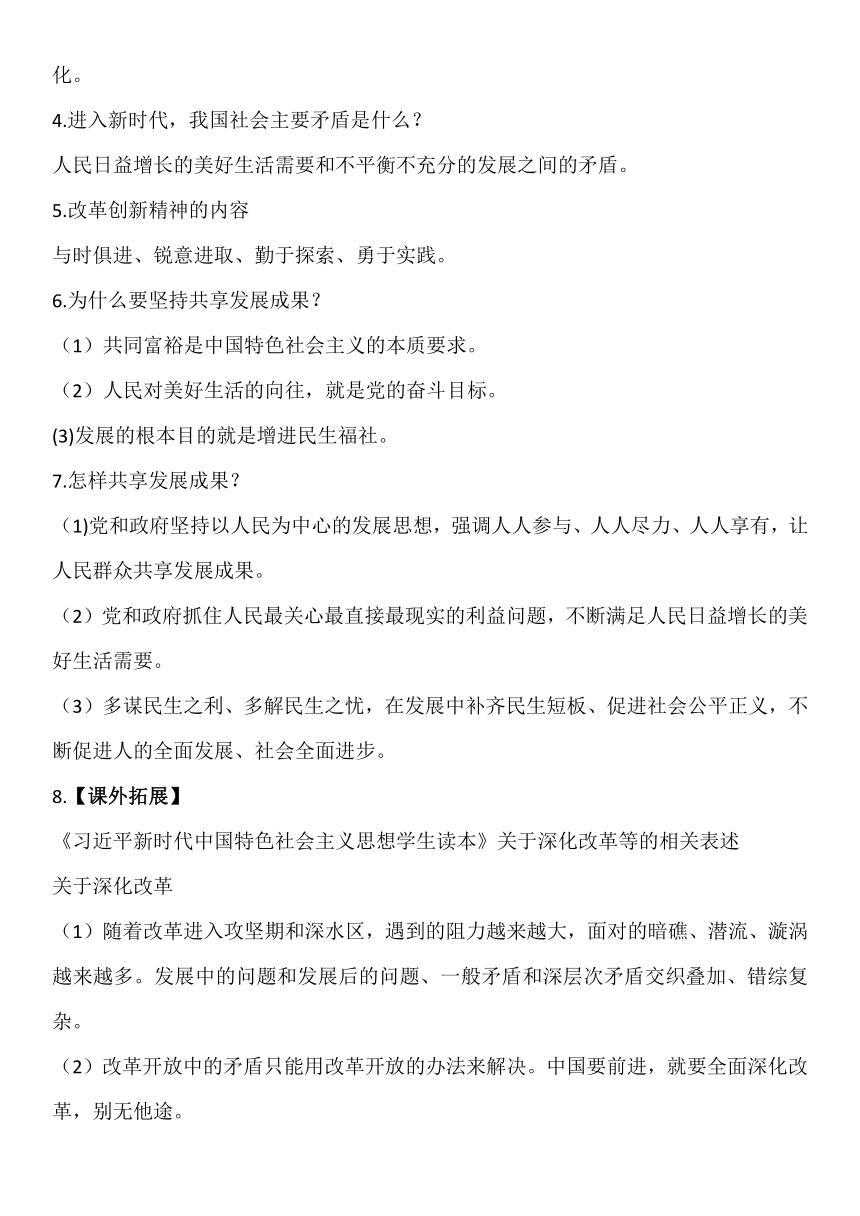 化。

4.进入新时代，我国社会主要矛盾是什么？

人民日益增长的美好生活需要和不平衡不充分的发展之间的矛盾。

5.改革创新精神的内容

与时俱进、锐意进取、勤于探索、勇于实践。

6.为什么要坚持共享发展成果？

（1）共同富裕是中国特色社会主义的本质要求。

（2）人民对美好生活的向往，就是党的奋斗目标。

(3)发展的根本目的就是增进民生福祉。

7.怎样共享发展成果？

（1)党和政府坚持以人民为中心的发展思想，强调人人参与、人人尽力、人人享有，让人民群众共享发展成果。

（2）党和政府抓住人民最关心最直接最现实的利益问题，不断满足人民日益增长的美好生活需要。

（3）多谋民生之利、多解民生之忧，在发展中补齐民生短板、促进社会公平正义，不断促进人的全面发展、社会全面进步。

8.【课外拓展】

《习近平新时代中国特色社会主义思想学生读本》关于深化改革等的相关表述

关于深化改革

（1）随着改革进入攻坚期和深水区，遇到的阻力越来越大，面对的暗礁、潜流、漩涡越来越多。发展中的问题和发展后的问题、一般矛盾和深层次矛盾交织叠加、错综复杂。

（2）改革开放中的矛盾只能用改革开放的办法来解决。中国要前进，就要全面深化改革，别无他途。